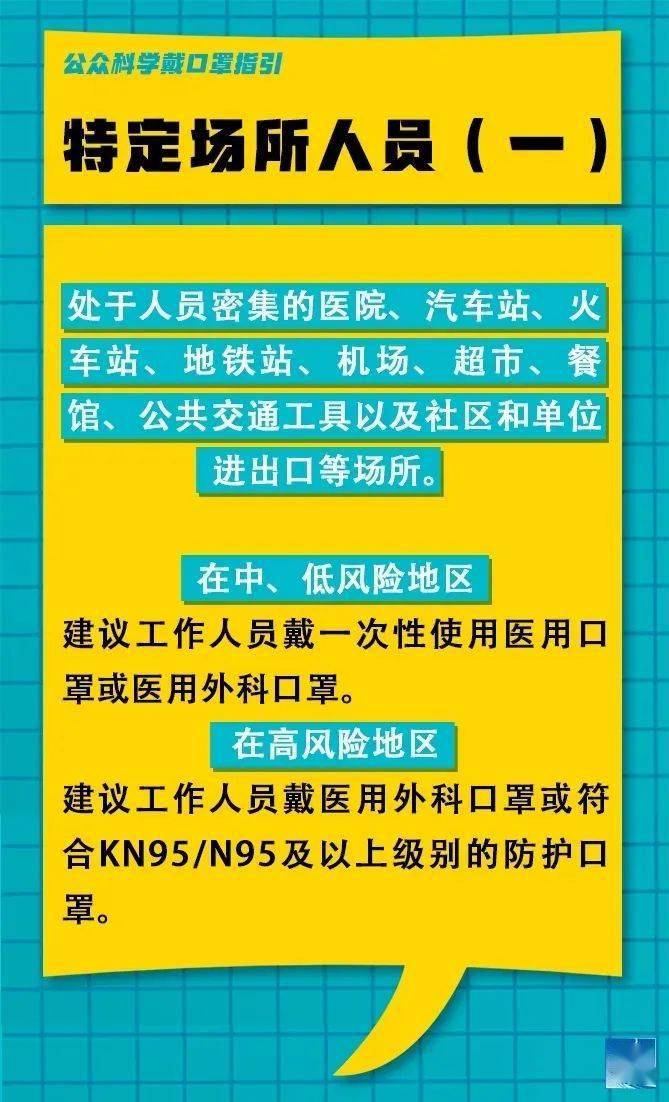 公众科学戴口罩指引

特定场所人员（一）

处于人员密集的医院、汽车站、火车站、地铁站、机场、超市、餐馆、公共交通工具以及社区和单位进出口等场所。

在中、低风险地区

建议工作人员戴一次性使用医用口罩或医用外科口罩。

在高风险地区

建议工作人员戴医用外科口罩或符合KN95/N95及以上级别的防护口罩。